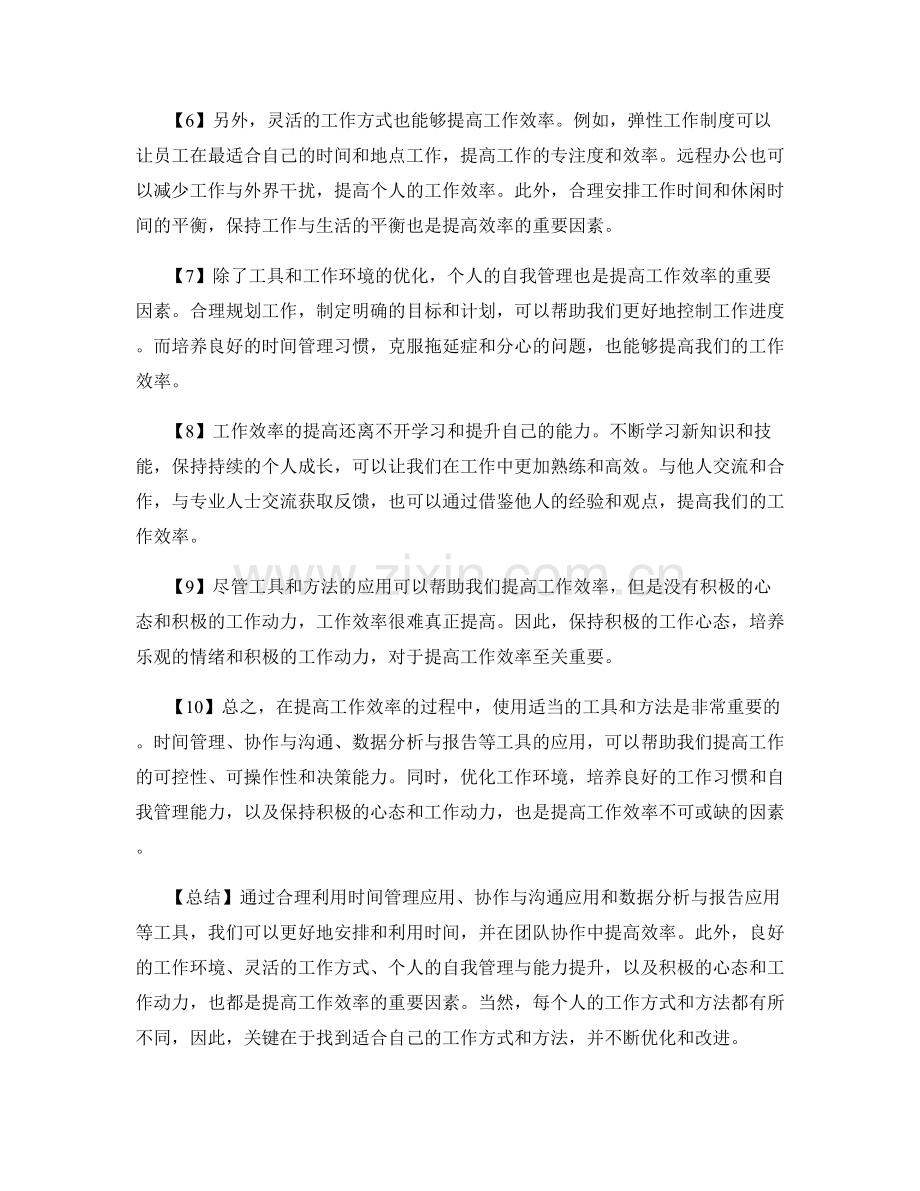 【6】另外，灵活的工作方式也能够提高工作效率。例如，弹性工作制度可以让员工在最适合自己的时间和地点工作，提高工作的专注度和效率。远程办公也可以减少工作与外界干扰，提高个人的工作效率。此外，合理安排工作时间和休闲时间的平衡，保持工作与生活的平衡也是提高效率的重要因素。

【7】除了工具和工作环境的优化，个人的自我管理也是提高工作效率的重要因素。合理规划工作，制定明确的目标和计划，可以帮助我们更好地控制工作进度。而培养良好的时间管理习惯，克服拖延症和分心的问题，也能够提高我们的工作效率。

【8】工作效率的提高还离不开学习和提升自己的能力。不断学习新知识和技能，保持持续的个人成长，可以让我们在工作中更加熟练和高效。与他人交流和合作，与专业人士交流获取反馈，也可以通过借鉴他人的经验和观点，提高我们的工作效率。

【9】尽管工具和方法的应用可以帮助我们提高工作效率，但是没有积极的心态和积极的工作动力，工作效率很难真正提高。因此，保持积极的工作心态，培养乐观的情绪和积极的工作动力，对于提高工作效率至关重要。

【10】总之，在提高工作效率的过程中，使用适当的工具和方法是非常重要的。时间管理、协作与沟通、数据分析与报告等工具的应用，可以帮助我们提高工作的可控性、可操作性和决策能力。同时，优化工作环境，培养良好的工作习惯和自我管理能力，以及保持积极的心态和工作动力，也是提高工作效率不可或缺的因素。

【总结】通过合理利用时间管理应用、协作与沟通应用和数据分析与报告应用等工具，我们可以更好地安排和利用时间，并在团队协作中提高效率。此外，良好的工作环境、灵活的工作方式、个人的自我管理与能力提升，以及积极的心态和工作动力，也都是提高工作效率的重要因素。当然，每个人的工作方式和方法都有所不同，因此，关键在于找到适合自己的工作方式和方法，并不断优化和改进。

www.zixin.com.cn